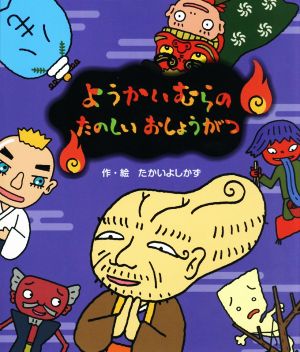 ようかいむらの
たのしい おしょうがつ

作・絵 たかいよしかず